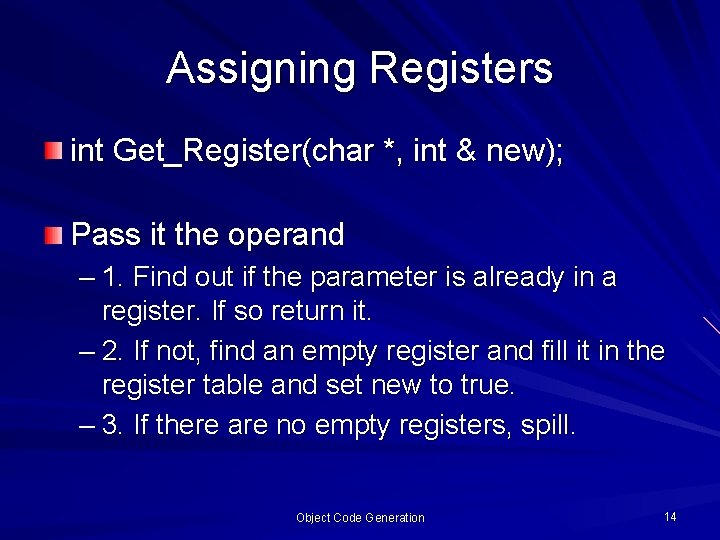 Assigning Registers

int Get_Register(char *, int & new);

Pass it the operand

– 1. Find out if the parameter is already in a register. If so return it.

– 2. If not, find an empty register and fill it in the register table and set new to true.

– 3. If there are no empty registers, spill.

Object Code Generation

14